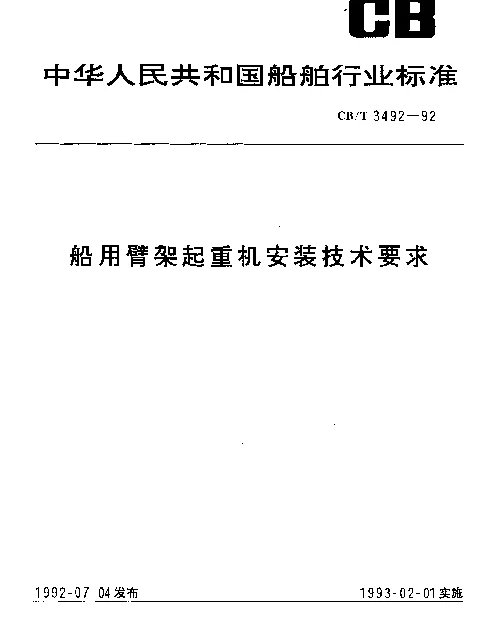 CB

中华人民共和国船舶行业标准

CB/T 3492—92

船用臂架起重机安装技术要求

1992-07 04发布

1993-02-01实施